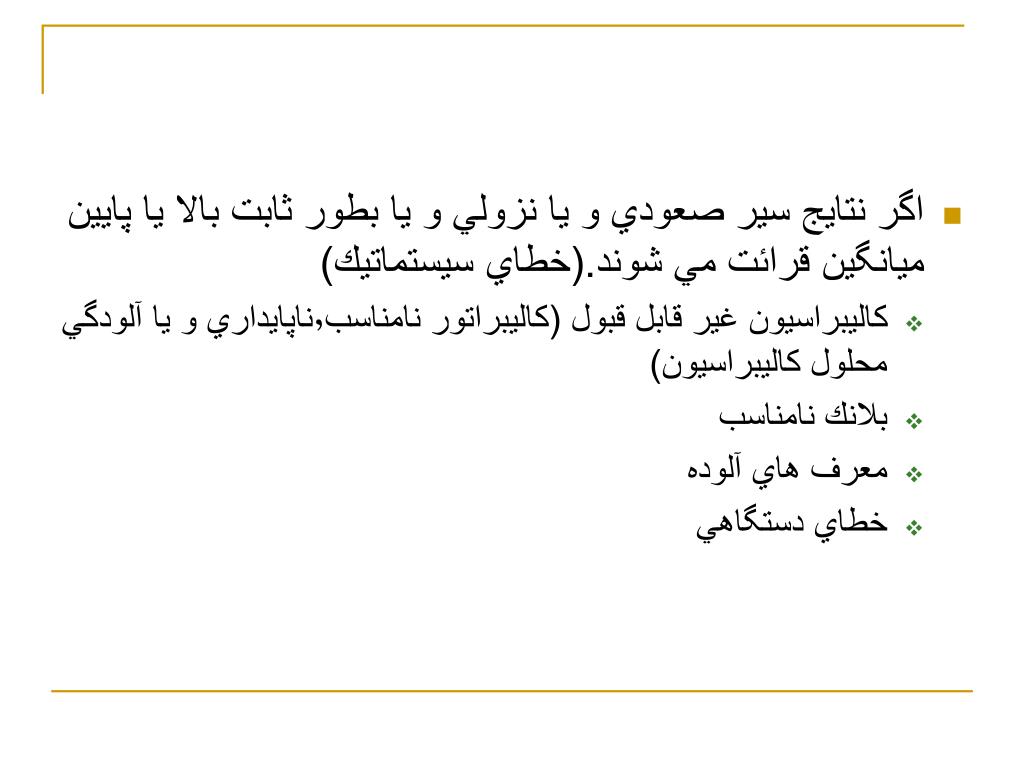 اگر نتايج سير صعودي و يا نزولي و يا بطور ثابت بالا يا پايين ميانگين قرائت مي شوند.(خطاي سيستماتيك)

كاليبراسيون غير قابل قبول (كاليبراتور نامناسب,ناپايداري و يا آلودگي محلول كاليبراسيون)

بلانك نامناسب

معرف هاي آلوده

خطاي دستگاهي